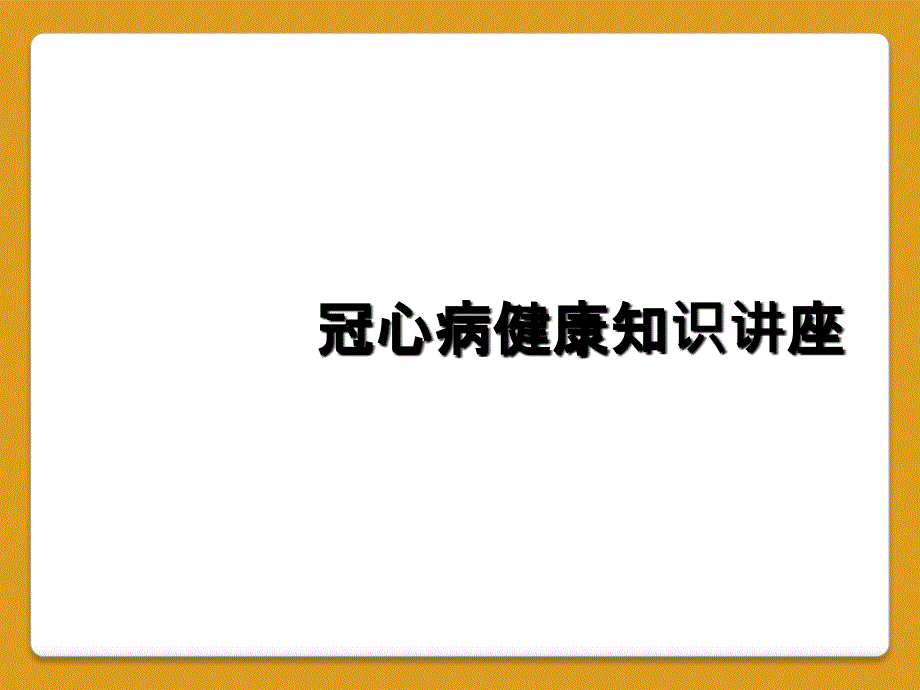 冠心病健康知识讲座